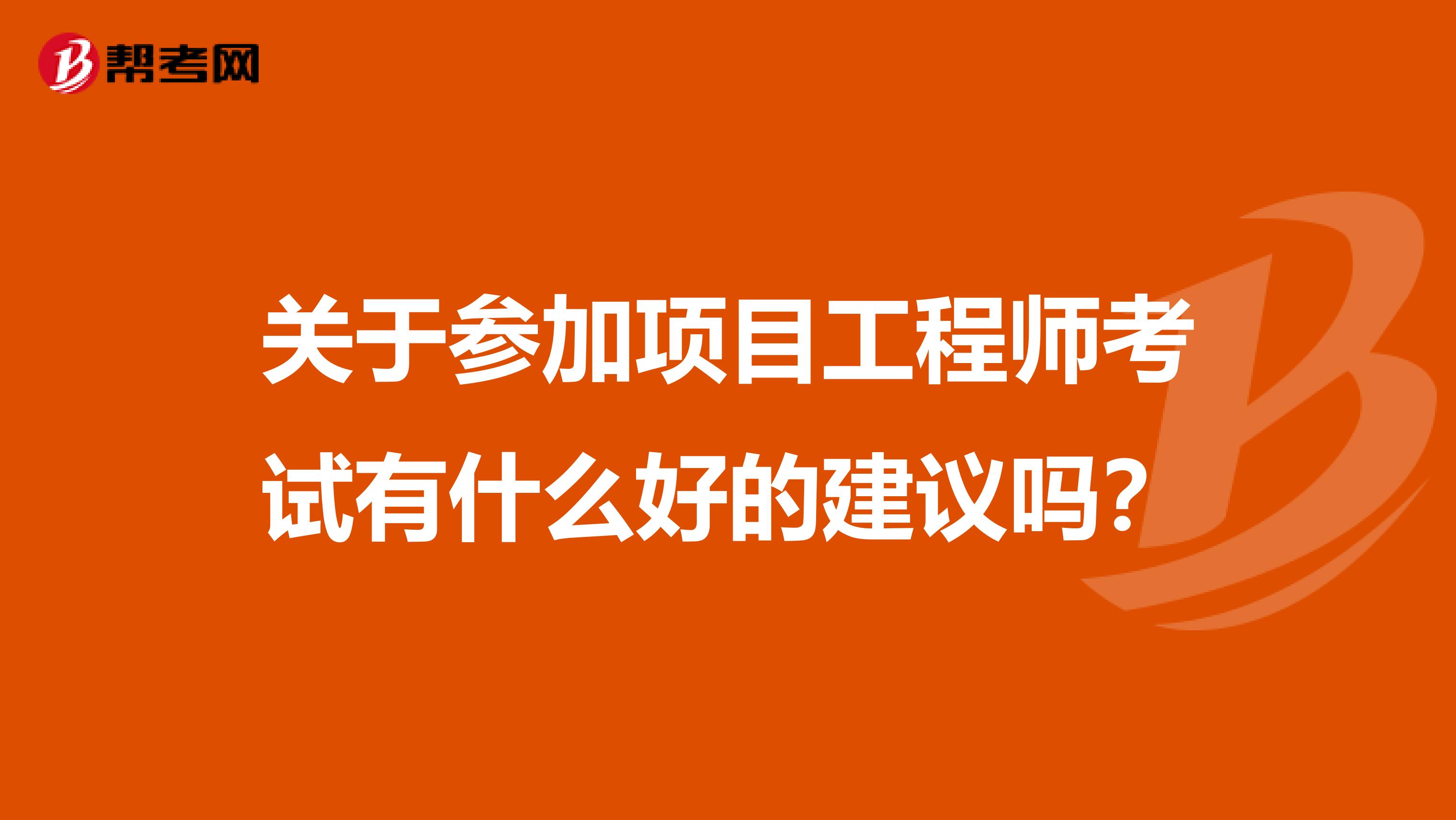 帮考网

关于参加项目工程师考试有什么好的建议吗？